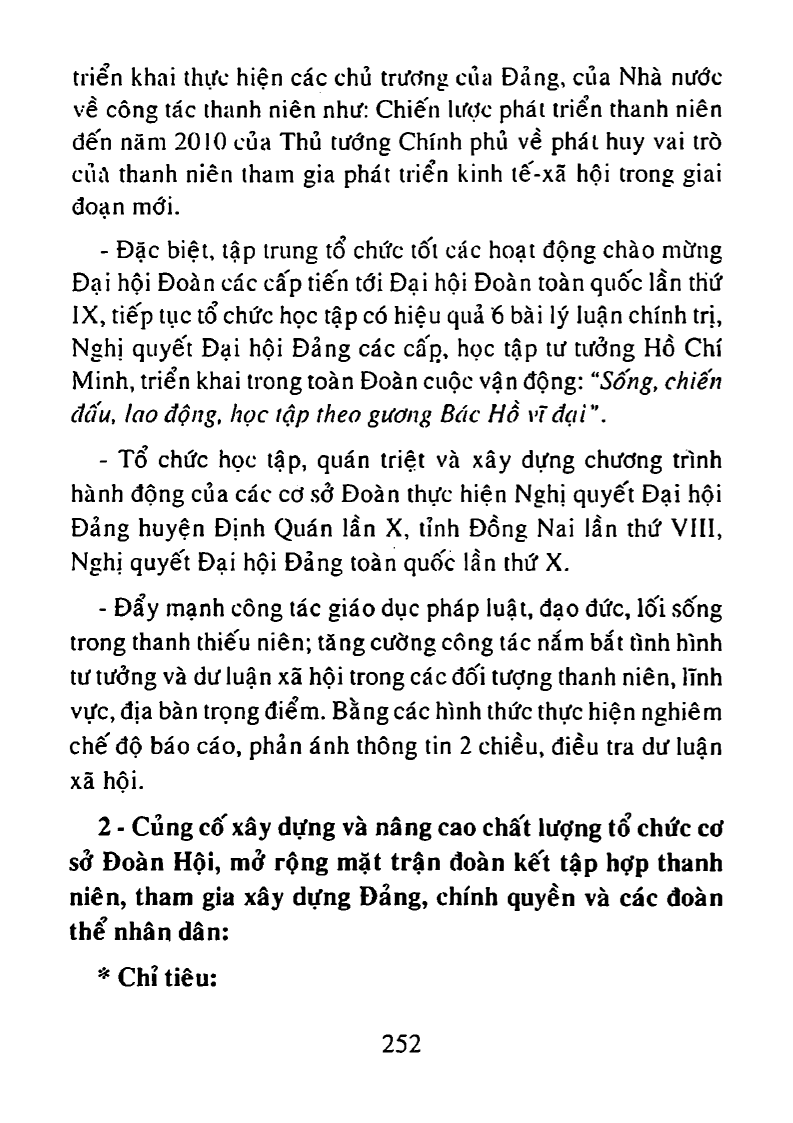 triển khai thực hiện các chủ trương của Đảng, của Nhà nước về công tác thanh niên như: Chiến lược phát triển thanh niên đến năm 2010 của Thủ tướng Chính phủ về phát huy vai trò của thanh niên tham gia phát triển kinh tế-xã hội trong giai đoạn mới.

- Đặc biệt, tập trung tổ chức tốt các hoạt động chào mừng Đại hội Đoàn các cấp tiến tới Đại hội Đoàn toàn quốc lần thứ IX, tiếp tục tổ chức học tập có hiệu quả 6 bài lý luận chính trị, Nghị quyết Đại hội Đảng các cấp, học tập tư tưởng Hồ Chí Minh, triển khai trong toàn Đoàn cuộc vận động: "Sống, chiến đấu, lao động, học tập theo gương Bác Hồ vĩ đại".

- Tổ chức học tập, quán triệt và xây dựng chương trình hành động của các cơ sở Đoàn thực hiện Nghị quyết Đại hội Đảng huyện Định Quán lần X, tỉnh Đồng Nai lần thứ VIII, Nghị quyết Đại hội Đảng toàn quốc lần thứ X.

- Đẩy mạnh công tác giáo dục pháp luật, đạo đức, lối sống trong thanh thiếu niên; tăng cường công tác nắm bắt tình hình tư tưởng và dư luận xã hội trong các đối tượng thanh niên, lĩnh vực, địa bàn trọng điểm. Bằng các hình thức thực hiện nghiêm chế độ báo cáo, phản ánh thông tin 2 chiều, điều tra dư luận xã hội.

2 - Củng cố xây dựng và nâng cao chất lượng tổ chức cơ sở Đoàn Hội, mở rộng mặt trận đoàn kết tập hợp thanh niên, tham gia xây dựng Đảng, chính quyền và các đoàn thể nhân dân:

* Chỉ tiêu:

252